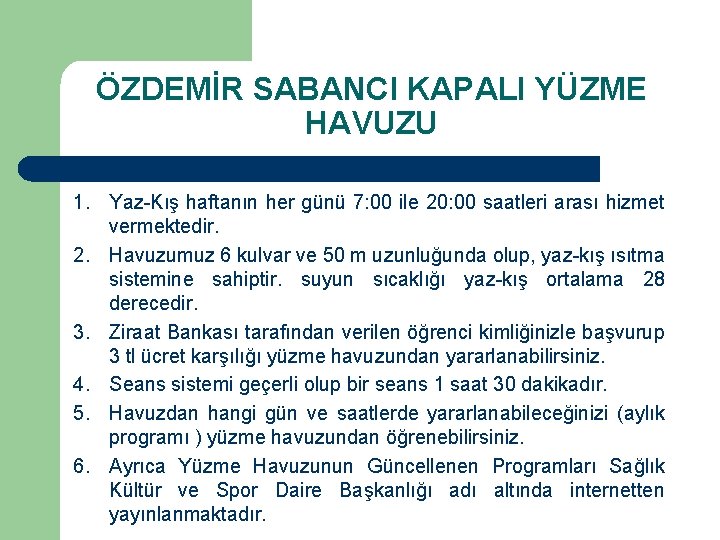 ÖZDEMİR SABANCI KAPALI YÜZME HAVUZU

1. Yaz-Kış haftanın her günü 7:00 ile 20:00 saatleri arası hizmet vermektedir.
2. Havuzumuz 6 kulvar ve 50 m uzunluğunda olup, yaz-kış ısıtma sistemine sahiptir. suyun sıcaklığı yaz-kış ortalama 28 derecedir.
3. Ziraat Bankası tarafından verilen öğrenci kimliğinizle başvurup 3 tl ücret karşılığı yüzme havuzundan yararlanabilirsiniz.
4. Seans sistemi geçerli olup bir seans 1 saat 30 dakikadır.
5. Havuzdan hangi gün ve saatlerde yararlanabileceğinizi (aylık programı ) yüzme havuzundan öğrenebilirsiniz.
6. Ayrıca Yüzme Havuzunun Güncellenen Programları Sağlık Kültür ve Spor Daire Başkanlığı adı altında internetten yayınlanmaktadır.